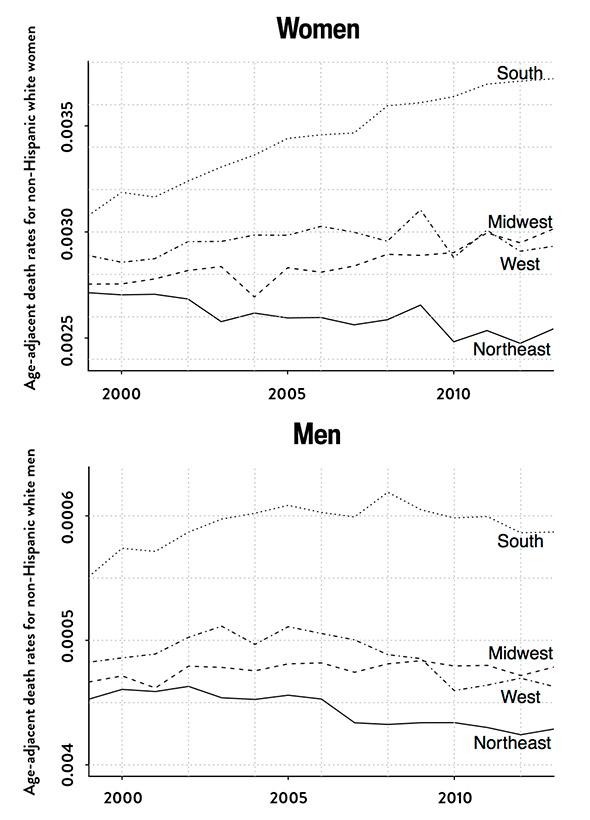 Women

Age-adjacent death rates for non-Hispanic white women

0.0025
0.0030
0.0035

South
Midwest
West
Northeast

2000
2005
2010

Men

Age-adjacent death rates for non-Hispanic white men

0.004
0.0005
0.0006

South
Midwest
West
Northeast

2000
2005
2010